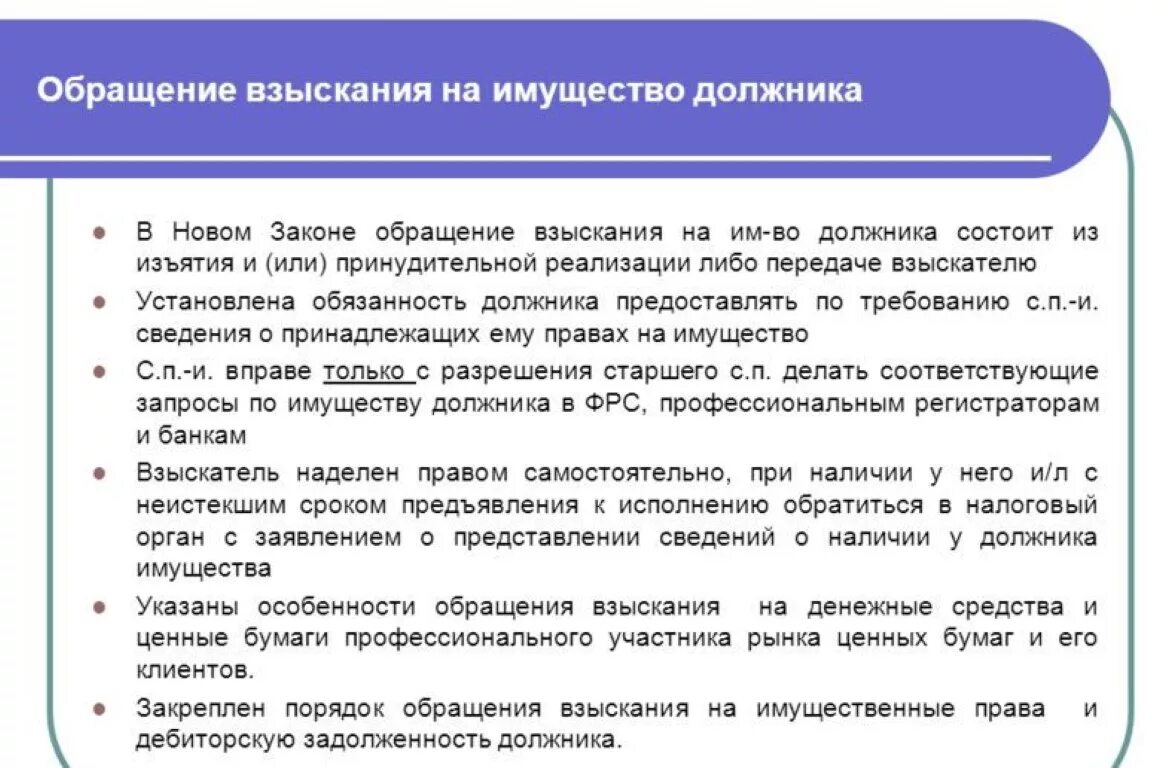 Обращение взыскания на имущество должника

- В Новом Законе обращение взыскания на им-во должника состоит из изъятия и (или) принудительной реализации либо передаче взыскателю
- Установлена обязанность должника предоставлять по требованию с.п.-и. сведения о принадлежащих ему правах на имущество
- С.п.-и. вправе только с разрешения старшего с.п. делать соответствующие запросы по имуществу должника в ФРС, профессиональным регистраторам и банкам
- Взыскатель наделен правом самостоятельно, при наличии у него и/л с неистекшим сроком предъявления к исполнению обратиться в налоговый орган с заявлением о представлении сведений о наличии у должника имущества
- Указаны особенности обращения взыскания на денежные средства и ценные бумаги профессионального участника рынка ценных бумаг и его клиентов.
- Закреплен порядок обращения взыскания на имущественные права и дебиторскую задолженность должника.